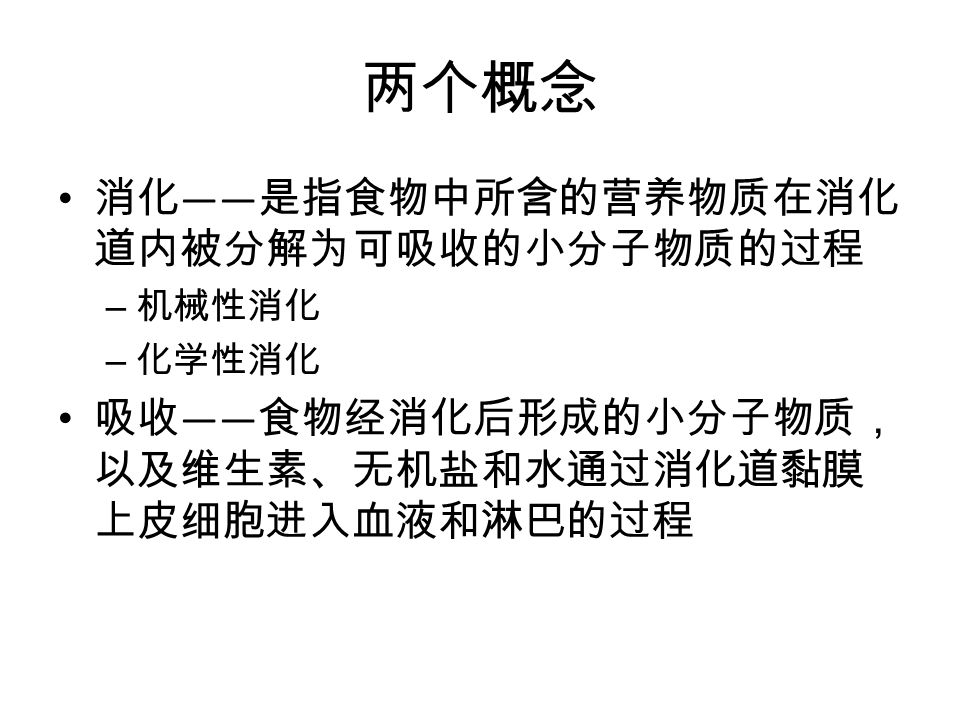 两个概念

• 消化——是指食物中所含的营养物质在消化道内被分解为可吸收的小分子物质的过程
  – 机械性消化
  – 化学性消化
• 吸收——食物经消化后形成的小分子物质，以及维生素、无机盐和水通过消化道黏膜上皮细胞进入血液和淋巴的过程